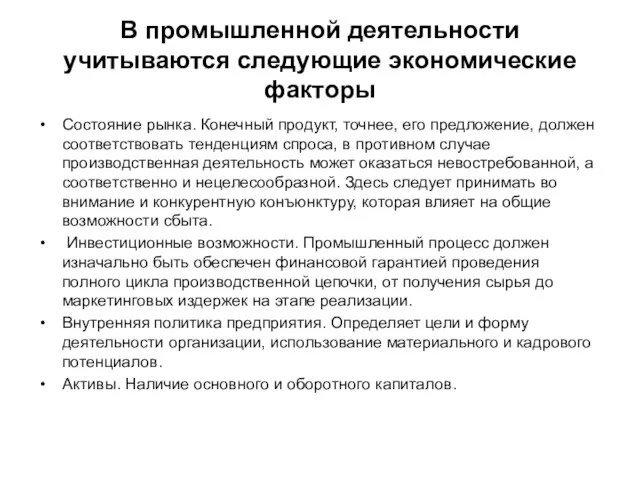 В промышленной деятельности учитываются следующие экономические факторы

• Состояние рынка. Конечный продукт, точнее, его предложение, должен соответствовать тенденциям спроса, в противном случае производственная деятельность может оказаться невостребованной, а соответственно и нецелесообразной. Здесь следует принимать во внимание и конкурентную конъюнктуру, которая влияет на общие возможности сбыта.

• Инвестиционные возможности. Промышленный процесс должен изначально быть обеспечен финансовой гарантией проведения полного цикла производственной цепочки, от получения сырья до маркетинговых издержек на этапе реализации.

• Внутренняя политика предприятия. Определяет цели и форму деятельности организации, использование материального и кадрового потенциалов.

• Активы. Наличие основного и оборотного капиталов.